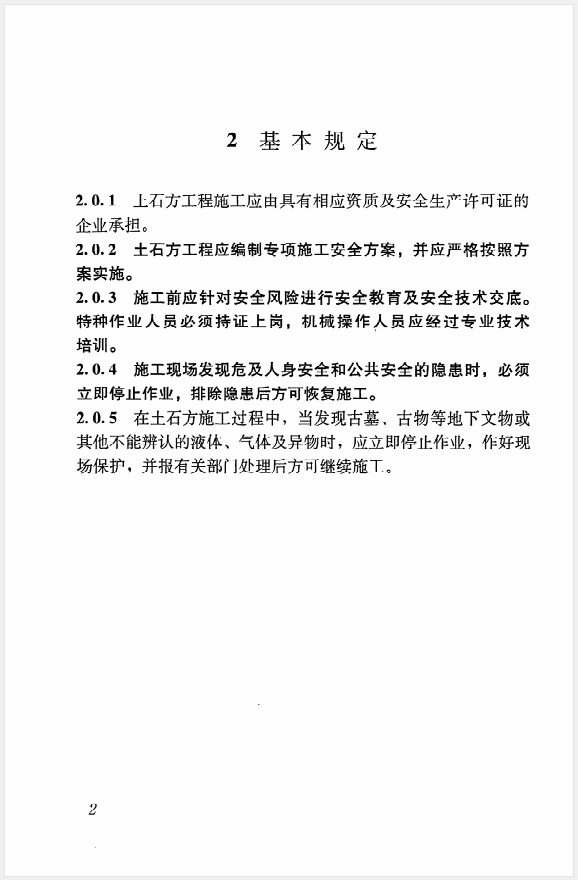 2 基本规定

2.0.1 土石方工程施工应由具有相应资质及安全生产许可证的企业承担。

2.0.2 土石方工程应编制专项施工安全方案，并应严格按照方案实施。

2.0.3 施工前应针对安全风险进行安全教育及安全技术交底。特种作业人员必须持证上岗，机械操作人员应经过专业技术培训。

2.0.4 施工现场发现危及人身安全和公共安全的隐患时，必须立即停止作业，排除隐患后方可恢复施工。

2.0.5 在土石方施工过程中，当发现古墓、古物等地下文物或其他不能辨认的液体、气体及异物时，应立即停止作业，作好现场保护，并报有关部门处理后方可继续施工。

2